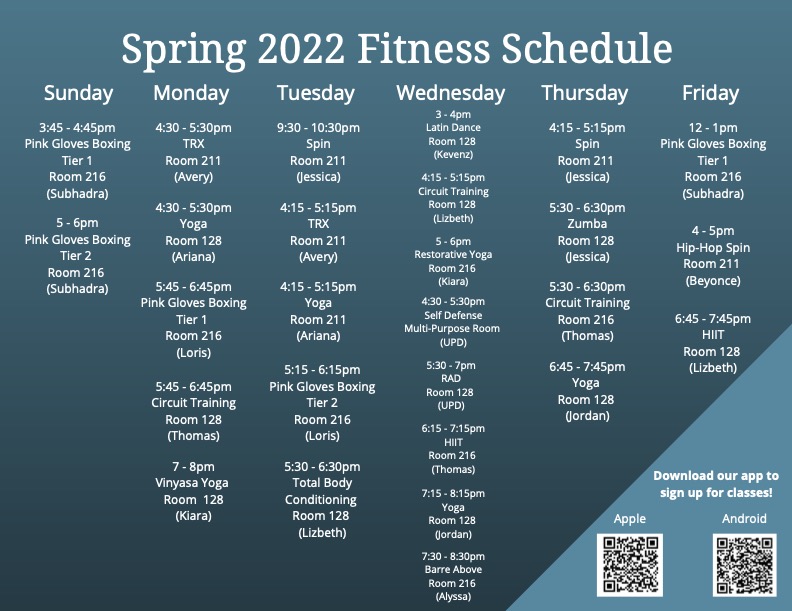 Spring 2022 Fitness Schedule

Sunday

3:45 - 4:45pm
Pink Gloves Boxing
Tier 1
Room 216
(Subhadra)

5 - 6pm
Pink Gloves Boxing
Tier 2
Room 216
(Subhadra)

Monday

4:30 - 5:30pm
TRX
Room 211
(Avery)

4:30 - 5:30pm
Yoga
Room 128
(Ariana)

5:45 - 6:45pm
Pink Gloves Boxing
Tier 1
Room 216
(Loris)

5:45 - 6:45pm
Circuit Training
Room 128
(Thomas)

7 - 8pm
Vinyasa Yoga
Room 128
(Kiara)

Tuesday

9:30 - 10:30pm
Spin
Room 211
(Jessica)

4:15 - 5:15pm
TRX
Room 211
(Avery)

4:15 - 5:15pm
Yoga
Room 211
(Ariana)

5:15 - 6:15pm
Pink Gloves Boxing
Tier 2
Room 216
(Loris)

5:30 - 6:30pm
Total Body
Conditioning
Room 128
(Lizbeth)

Wednesday

3 - 4pm
Latin Dance
Room 128
(Kevenz)

4:15 - 5:15pm
Circuit Training
Room 128
(Lizbeth)

5 - 6pm
Restorative Yoga
Room 216
(Kiara)

4:30 - 5:30pm
Self Defense
Multi-Purpose Room
(UPD)

5:30 - 7pm
RAD
Room 128
(UPD)

6:15 - 7:15pm
HIIT
Room 216
(Thomas)

7:15 - 8:15pm
Yoga
Room 128
(Jordan)

7:30 - 8:30pm
Barre Above
Room 216
(Alyssa)

Thursday

4:15 - 5:15pm
Spin
Room 211
(Jessica)

5:30 - 6:30pm
Zumba
Room 128
(Jessica)

5:30 - 6:30pm
Circuit Training
Room 216
(Thomas)

6:45 - 7:45pm
Yoga
Room 128
(Jordan)

Friday

12 - 1pm
Pink Gloves Boxing
Tier 1
Room 216
(Subhadra)

4 - 5pm
Hip-Hop Spin
Room 211
(Beyonce)

6:45 - 7:45pm
HIIT
Room 128
(Lizbeth)

Download our app to sign up for classes!

Apple

Android